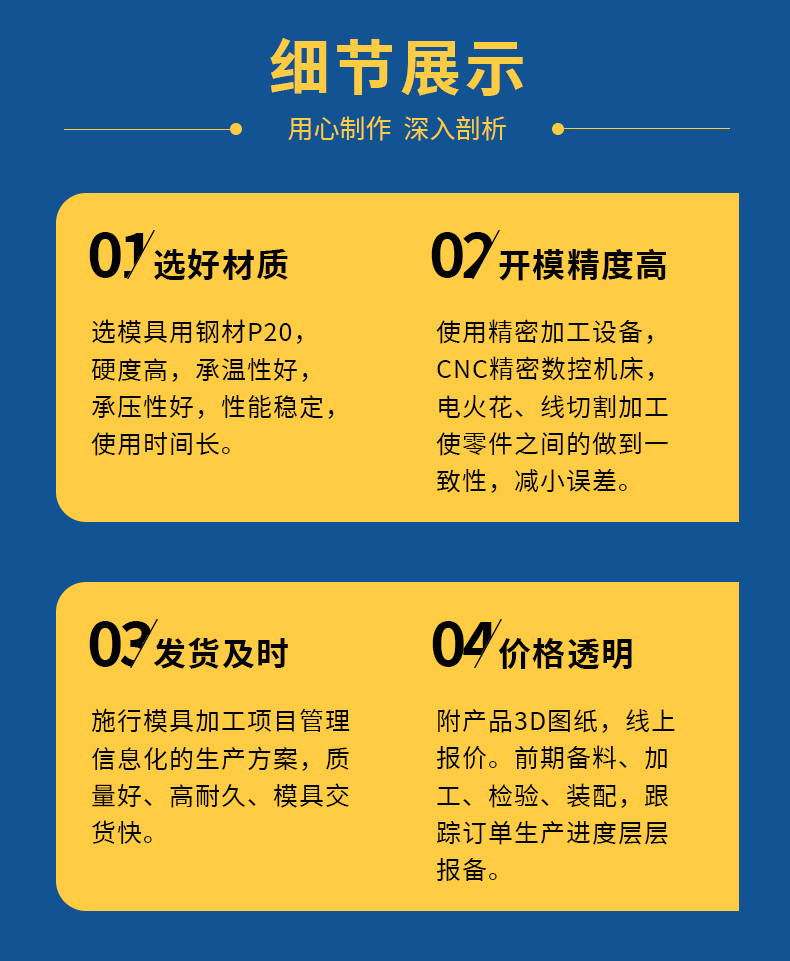 细节展示

用心制作 深入剖析

01 选好材质

选模具用钢材P20，硬度高，承温性好，承压性好，性能稳定，使用时间长。

02 开模精度高

使用精密加工设备，CNC精密数控机床，电火花、线切割加工使零件之间的做到一致性，减小误差。

03 发货及时

施行模具加工项目管理信息化的生产方案，质量好、高耐久、模具交货快。

04 价格透明

附产品3D图纸，线上报价。前期备料、加工、检验、装配，跟踪订单生产进度层层报备。